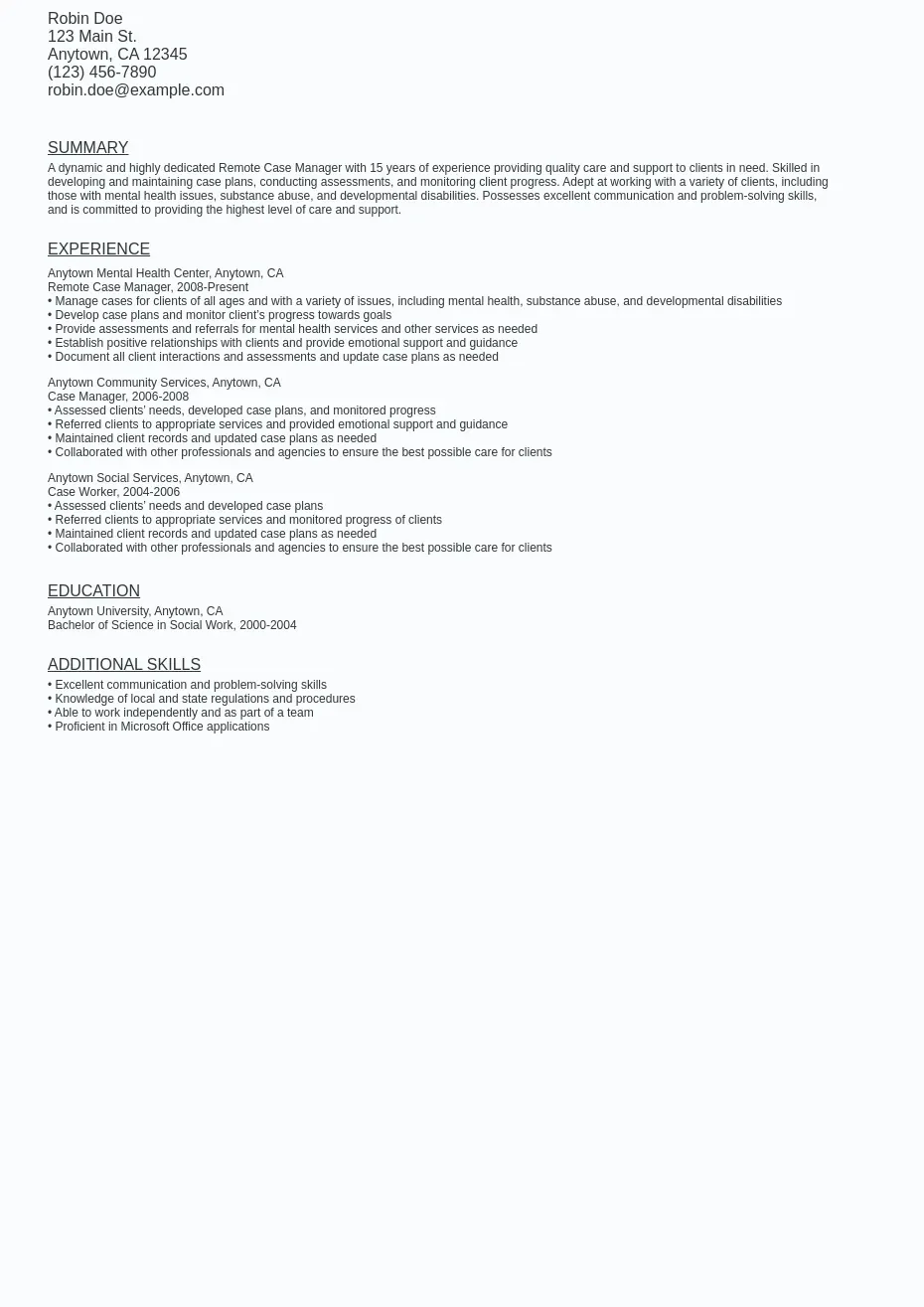 Robin Doe
123 Main St.
Anytown, CA 12345
(123) 456-7890
robin.doe@example.com

SUMMARY

A dynamic and highly dedicated Remote Case Manager with 15 years of experience providing quality care and support to clients in need. Skilled in developing and maintaining case plans, conducting assessments, and monitoring client progress. Adept at working with a variety of clients, including those with mental health issues, substance abuse, and developmental disabilities. Possesses excellent communication and problem-solving skills, and is committed to providing the highest level of care and support.

EXPERIENCE

Anytown Mental Health Center, Anytown, CA
Remote Case Manager, 2008-Present
• Manage cases for clients of all ages and with a variety of issues, including mental health, substance abuse, and developmental disabilities
• Develop case plans and monitor client's progress towards goals
• Provide assessments and referrals for mental health services and other services as needed
• Establish positive relationships with clients and provide emotional support and guidance
• Document all client interactions and assessments and update case plans as needed

Anytown Community Services, Anytown, CA
Case Manager, 2006-2008
• Assessed clients' needs, developed case plans, and monitored progress
• Referred clients to appropriate services and provided emotional support and guidance
• Maintained client records and updated case plans as needed
• Collaborated with other professionals and agencies to ensure the best possible care for clients

Anytown Social Services, Anytown, CA
Case Worker, 2004-2006
• Assessed clients' needs and developed case plans
• Referred clients to appropriate services and monitored progress of clients
• Maintained client records and updated case plans as needed
• Collaborated with other professionals and agencies to ensure the best possible care for clients

EDUCATION

Anytown University, Anytown, CA
Bachelor of Science in Social Work, 2000-2004

ADDITIONAL SKILLS

• Excellent communication and problem-solving skills
• Knowledge of local and state regulations and procedures
• Able to work independently and as part of a team
• Proficient in Microsoft Office applications